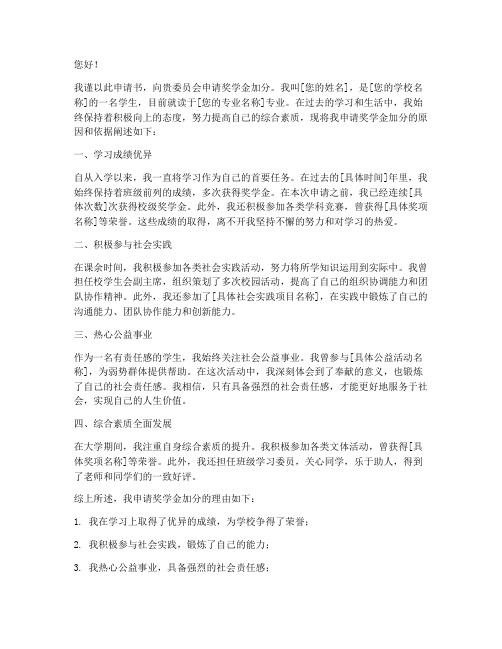 您好！

我谨以此申请书，向贵委员会申请奖学金加分。我叫[您的姓名]，是[您的学校名称]的一名学生，目前就读于[您的专业名称]专业。在过去的学习和生活中，我始终保持着积极向上的态度，努力提高自己的综合素质，现将我申请奖学金加分的原因和依据阐述如下：

一、学习成绩优异

自从入学以来，我一直将学习作为自己的首要任务。在过去的[具体时间]年里，我始终保持着班级前列的成绩，多次获得奖学金。在本次申请之前，我已经连续[具体次数]次获得校级奖学金。此外，我还积极参加各类学科竞赛，曾获得[具体奖项名称]等荣誉。这些成绩的取得，离不开我坚持不懈的努力和对学习的热爱。

二、积极参与社会实践

在课余时间，我积极参加各类社会实践活动，努力将所学知识运用到实际中。我曾担任校学生会副主席，组织策划了多次校园活动，提高了自己的组织协调能力和团队协作精神。此外，我还参加了[具体社会实践项目名称]，在实践中锻炼了自己的沟通能力、团队协作能力和创新能力。

三、热心公益事业

作为一名有责任感的学生，我始终关注社会公益事业。我曾参与[具体公益活动名称]，为弱势群体提供帮助。在这次活动中，我深刻体会到了奉献的意义，也锻炼了自己的社会责任感。我相信，只有具备强烈的社会责任感，才能更好地服务于社会，实现自己的人生价值。

四、综合素质全面发展

在大学期间，我注重自身综合素质的提升。我积极参加各类文体活动，曾获得[具体奖项名称]等荣誉。此外，我还担任班级学习委员，关心同学，乐于助人，得到了老师和同学们的一致好评。

综上所述，我申请奖学金加分的理由如下：

1. 我在学习上取得了优异的成绩，为学校争得了荣誉；

2. 我积极参与社会实践，锻炼了自己的能力；

3. 我热心公益事业，具备强烈的社会责任感；